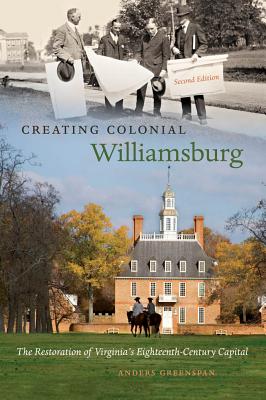 Second Edition

CREATING COLONIAL
Williamsburg

The Restoration of Virginia's Eighteenth-Century Capital

ANDERS GREENSPAN